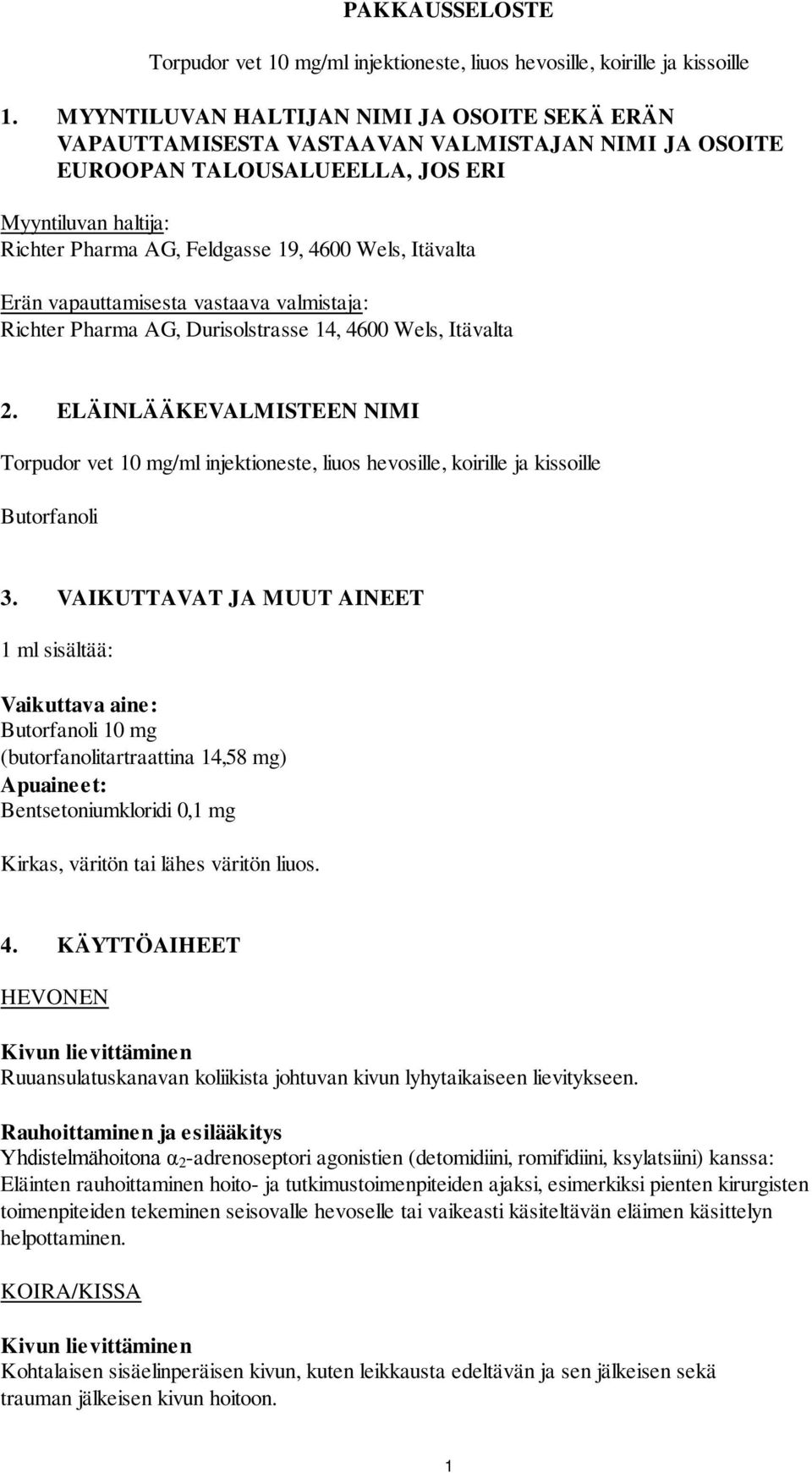 PAKKAUSSELOSTE

Torpudor vet 10 mg/ml injektioneste, liuos hevosille, koirille ja kissoille

1. MYYNTILUVAN HALTIJAN NIMI JA OSOITE SEKÄ ERÄN VAPAUTTAMISESTA VASTAAVAN VALMISTAJAN NIMI JA OSOITE EUROOPAN TALOUSALUEELLA, JOS ERI

Myyntiluvan haltija:
Richter Pharma AG, Feldgasse 19, 4600 Wels, Itävalta

Erän vapauttamisesta vastaava valmistaja:
Richter Pharma AG, Durisolstrasse 14, 4600 Wels, Itävalta

2. ELÄINLÄÄKEVALMISTEEN NIMI

Torpudor vet 10 mg/ml injektioneste, liuos hevosille, koirille ja kissoille

Butorfanoli

3. VAIKUTTAVAT JA MUUT AINEET

1 ml sisältää:

Vaikuttava aine:
Butorfanoli 10 mg
(butorfanolitartraattina 14,58 mg)
Apuaineet:
Bentsetoniumkloridi 0,1 mg

Kirkas, väritön tai lähes väritön liuos.

4. KÄYTTÖAIHEET

HEVONEN

Kivun lievittäminen
Ruuansulatuskanavan koliikista johtuvan kivun lyhytaikaiseen lievitykseen.

Rauhoittaminen ja esilääkitys
Yhdistelmähoitona $\alpha_2$-adrenoseptori agonistien (detomidiini, romifidiini, ksylatsiini) kanssa: Eläinten rauhoittaminen hoito- ja tutkimustoimenpiteiden ajaksi, esimerkiksi pienten kirurgisten toimenpiteiden tekeminen seisovalle hevoselle tai vaikeasti käsiteltävän eläimen käsittelyn helpottaminen.

KOIRA/KISSA

Kivun lievittäminen
Kohtalaisen sisäelinperäisen kivun, kuten leikkausta edeltävän ja sen jälkeisen sekä trauman jälkeisen kivun hoitoon.

1